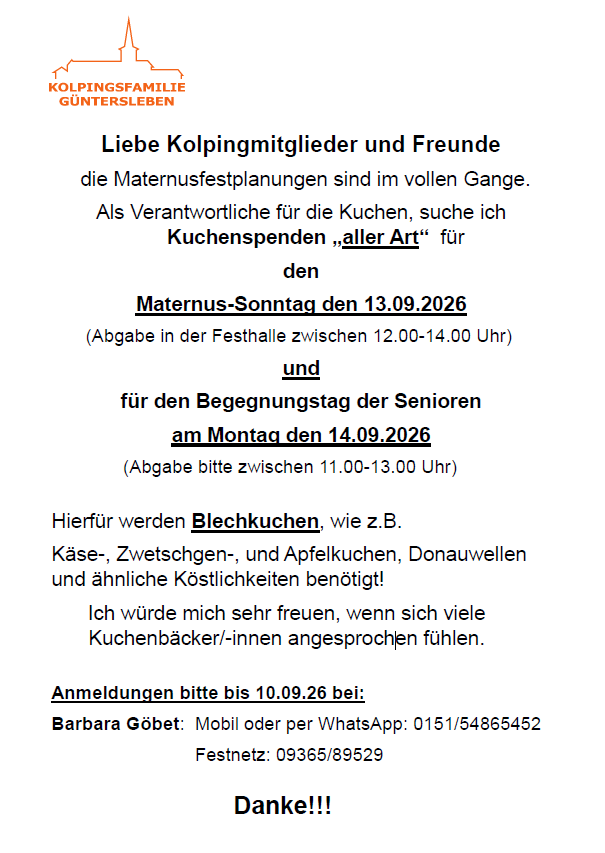 KOLPINGSFAMILIE
GÜNTERSLEBEN

Liebe Kolpingmitglieder und Freunde

die Maternusfestplanungen sind im vollen Gange.

Als Verantwortliche für die Kuchen, suche ich Kuchenspenden „aller Art“ für

den

Maternus-Sonntag den 13.09.2026

(Abgabe in der Festhalle zwischen 12.00-14.00 Uhr)

und

für den Begegnungstag der Senioren

am Montag den 14.09.2026

(Abgabe bitte zwischen 11.00-13.00 Uhr)

Hierfür werden Blechkuchen, wie z.B.

Käse-, Zwetschgen-, und Apfelkuchen, Donauwellen und ähnliche Köstlichkeiten benötigt!

Ich würde mich sehr freuen, wenn sich viele Kuchenbäcker/-innen angesprochen fühlen.

Anmeldungen bitte bis 10.09.26 bei:

Barbara Göbet: Mobil oder per WhatsApp: 0151/54865452

Festnetz: 09365/89529

Danke!!!